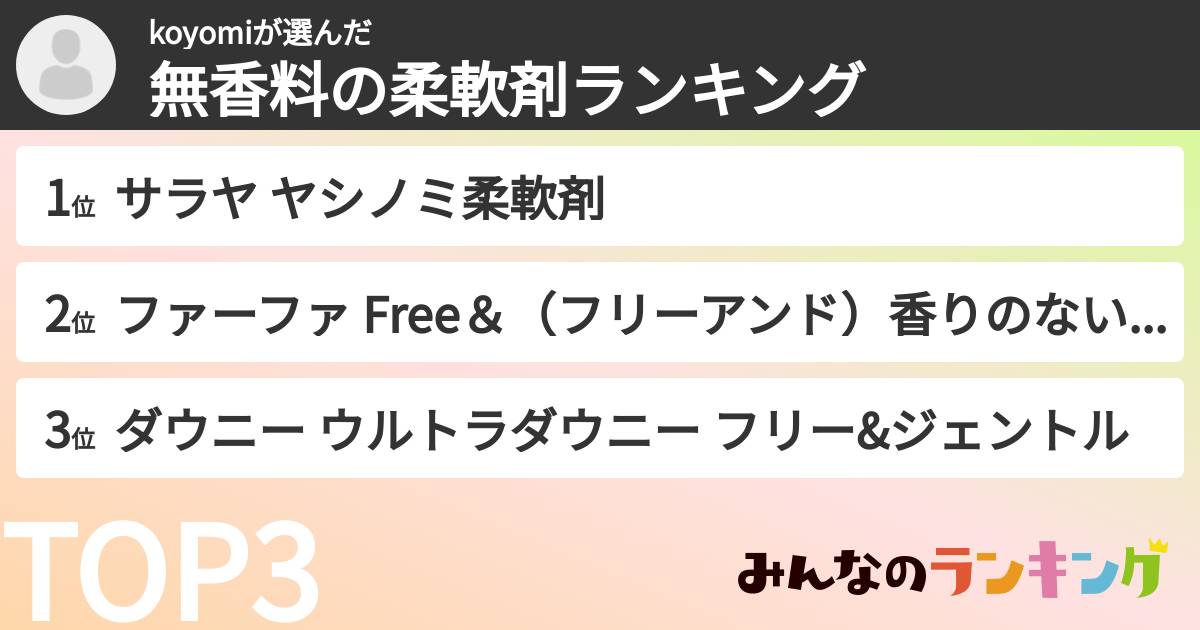 koyomiが選んだ
無香料の柔軟剤ランキング

1位 サラヤ ヤシノミ柔軟剤

2位 ファーファ Free＆（フリーアンド）香りのない...

3位 ダウニー ウルトラダウニー フリー&ジェントル

TOP3

みんなのランキング